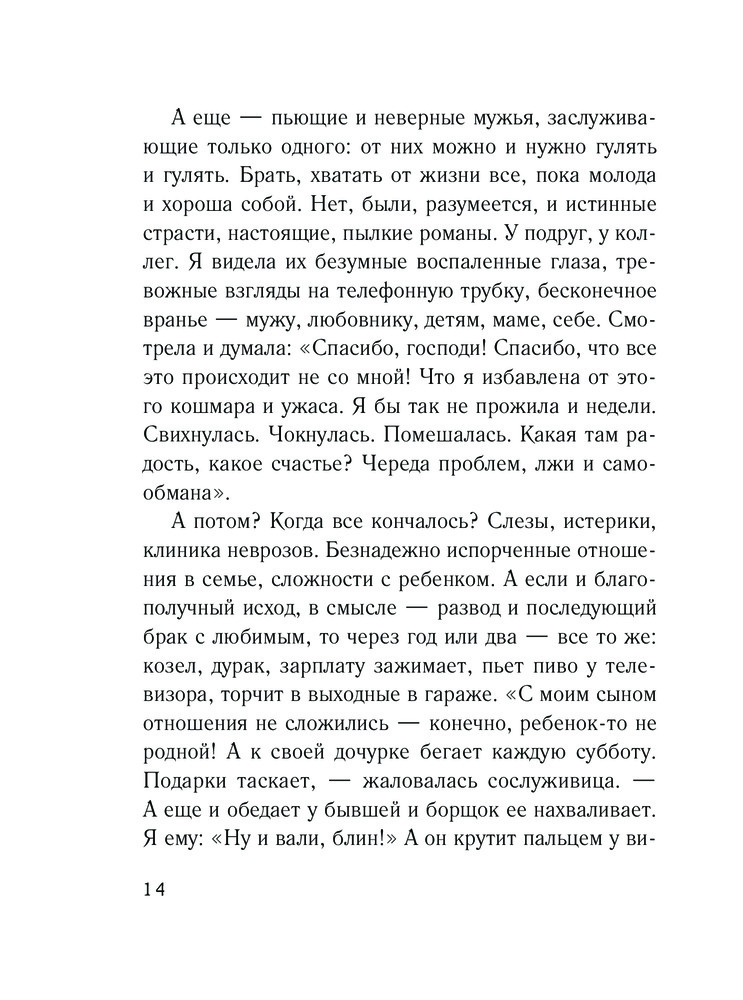 А еще — пьющие и неверные мужья, заслуживающие только одного: от них можно и нужно гулять и гулять. Брать, хватать от жизни все, пока молода и хороша собой. Нет, были, разумеется, и истинные страсти, настоящие, пылкие романы. У подруг, у коллег. Я видела их безумные воспаленные глаза, тревожные взгляды на телефонную трубку, бесконечное вранье — мужу, любовнику, детям, маме, себе. Смотрела и думала: «Спасибо, господи! Спасибо, что все это происходит не со мной! Что я избавлена от этого кошмара и ужаса. Я бы так не прожила и недели. Свихнулась. Чокнулась. Помешалась. Какая там радость, какое счастье? Череда проблем, лжи и самообмана».

А потом? Когда все кончалось? Слезы, истерики, клиника неврозов. Безнадежно испорченные отношения в семье, сложности с ребенком. А если и благополучный исход, в смысле — развод и последующий брак с любимым, то через год или два — все то же: козел, дурак, зарплату зажимает, пьет пиво у телевизора, торчит в выходные в гараже. «С моим сыном отношения не сложились — конечно, ребенок-то не родной! А к своей дочурке бегает каждую субботу. Подарки таскает, — жаловалась сослуживица. — А еще и обедает у бывшей и борщок ее нахваливает. Я ему: «Ну и вали, блин!» А он крутит пальцем у ви-

14